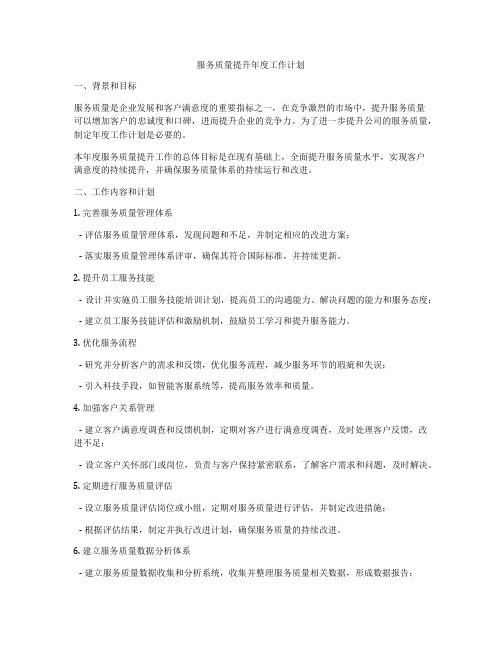 服务质量提升年度工作计划

一、背景和目标

服务质量是企业发展和客户满意度的重要指标之一，在竞争激烈的市场中，提升服务质量可以增加客户的忠诚度和口碑，进而提升企业的竞争力。为了进一步提升公司的服务质量，制定年度工作计划是必要的。

本年度服务质量提升工作的总体目标是在现有基础上，全面提升服务质量水平，实现客户满意度的持续提升，并确保服务质量体系的持续运行和改进。

二、工作内容和计划

1. 完善服务质量管理体系

- 评估服务质量管理体系，发现问题和不足，并制定相应的改进方案；

- 落实服务质量管理体系评审，确保其符合国际标准，并持续更新。

2. 提升员工服务技能

- 设计并实施员工服务技能培训计划，提高员工的沟通能力、解决问题的能力和服务态度；

- 建立员工服务技能评估和激励机制，鼓励员工学习和提升服务能力。

3. 优化服务流程

- 研究并分析客户的需求和反馈，优化服务流程，减少服务环节的瑕疵和失误；

- 引入科技手段，如智能客服系统等，提高服务效率和质量。

4. 加强客户关系管理

- 建立客户满意度调查和反馈机制，定期对客户进行满意度调查，及时处理客户反馈，改进不足；

- 设立客户关怀部门或岗位，负责与客户保持紧密联系，了解客户需求和问题，及时解决。

5. 定期进行服务质量评估

- 设立服务质量评估岗位或小组，定期对服务质量进行评估，并制定改进措施；

- 根据评估结果，制定并执行改进计划，确保服务质量的持续改进。

6. 建立服务质量数据分析体系

- 建立服务质量数据收集和分析系统，收集并整理服务质量相关数据，形成数据报告；